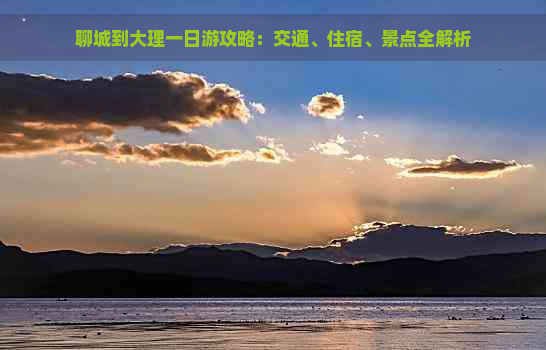 聊城到大理一日游攻略：交通、住宿、景点全解析